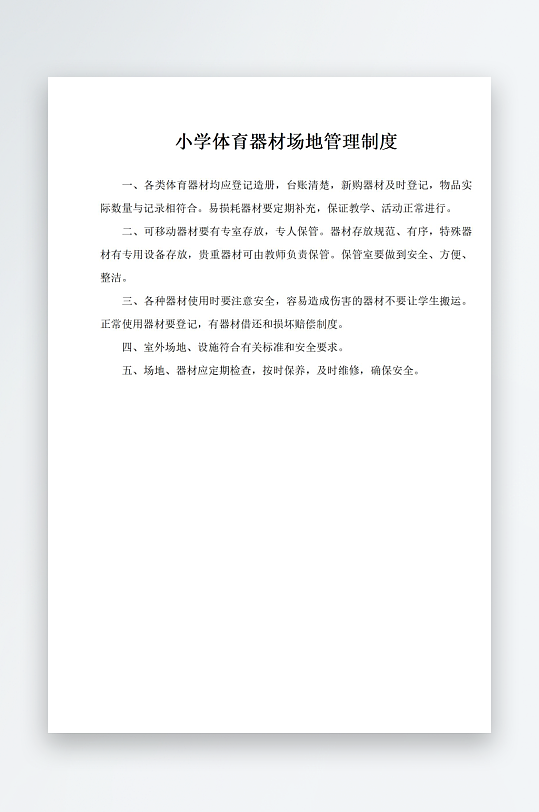 小学体育器材场地管理制度

一、各类体育器材均应登记造册，台账清楚，新购器材及时登记，物品实际数量与记录相符合。易损耗器材要定期补充，保证教学、活动正常进行。

二、可移动器材要有专室存放，专人保管。器材存放规范、有序，特殊器材有专用设备存放，贵重器材可由教师负责保管。保管室要做到安全、方便、整洁。

三、各种器材使用时要注意安全，容易造成伤害的器材不要让学生搬运。正常使用器材要登记，有器材借还和损坏赔偿制度。

四、室外场地、设施符合有关标准和安全要求。

五、场地、器材应定期检查，按时保养，及时维修，确保安全。